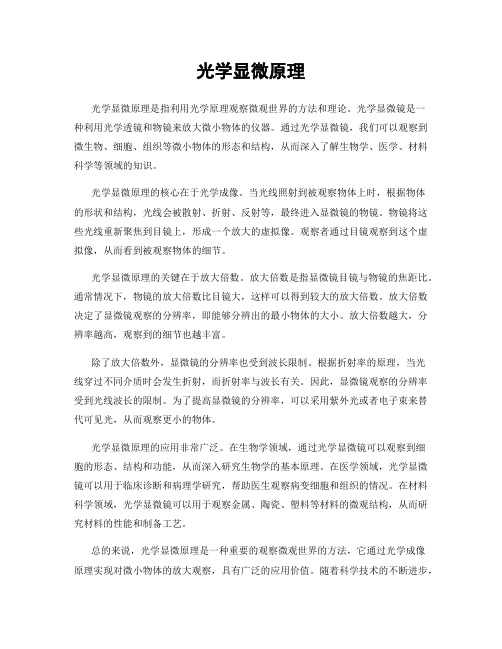 光学显微原理

光学显微原理是指利用光学原理观察微观世界的方法和理论。光学显微镜是一种利用光学透镜和物镜来放大微小物体的仪器。通过光学显微镜，我们可以观察到微生物、细胞、组织等微小物体的形态和结构，从而深入了解生物学、医学、材料科学等领域的知识。

光学显微原理的核心在于光学成像。当光线照射到被观察物体上时，根据物体的形状和结构，光线会被散射、折射、反射等，最终进入显微镜的物镜。物镜将这些光线重新聚焦到目镜上，形成一个放大的虚拟像。观察者通过目镜观察到这个虚拟像，从而看到被观察物体的细节。

光学显微原理的关键在于放大倍数。放大倍数是指显微镜目镜与物镜的焦距比。通常情况下，物镜的放大倍数比目镜大，这样可以得到较大的放大倍数。放大倍数决定了显微镜观察的分辨率，即能够分辨出的最小物体的大小。放大倍数越大，分辨率越高，观察到的细节也越丰富。

除了放大倍数外，显微镜的分辨率也受到波长限制。根据折射率的原理，当光线穿过不同介质时会发生折射，而折射率与波长有关。因此，显微镜观察的分辨率受到光线波长的限制。为了提高显微镜的分辨率，可以采用紫外光或者电子束来替代可见光，从而观察更小的物体。

光学显微原理的应用非常广泛。在生物学领域，通过光学显微镜可以观察到细胞的形态、结构和功能，从而深入研究生物学的基本原理。在医学领域，光学显微镜可以用于临床诊断和病理学研究，帮助医生观察病变细胞和组织的情况。在材料科学领域，光学显微镜可以用于观察金属、陶瓷、塑料等材料的微观结构，从而研究材料的性能和制备工艺。

总的来说，光学显微原理是一种重要的观察微观世界的方法，它通过光学成像原理实现对微小物体的放大观察，具有广泛的应用价值。随着科学技术的不断进步，